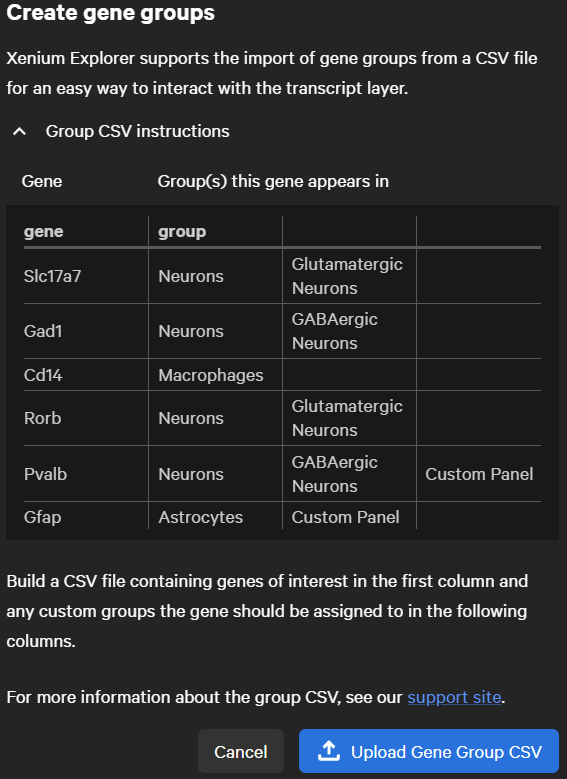 Create gene groups

Xenium Explorer supports the import of gene groups from a CSV file for an easy way to interact with the transcript layer.

Group CSV instructions

Gene Group(s) this gene appears in

| gene | group | | |
|---|---|---|---|
| Slc17a7 | Neurons | Glutamatergic Neurons | |
| Gad1 | Neurons | GABAergic Neurons | |
| Cd14 | Macrophages | | |
| Rorb | Neurons | Glutamatergic Neurons | |
| Pvalb | Neurons | GABAergic Neurons | Custom Panel |
| Gfap | Astrocytes | Custom Panel | |

Build a CSV file containing genes of interest in the first column and any custom groups the gene should be assigned to in the following columns.

For more information about the group CSV, see our support site.

Cancel

Upload Gene Group CSV